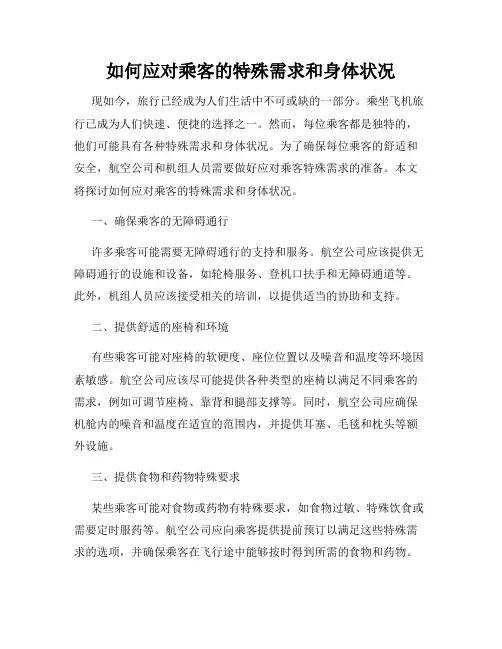 如何应对乘客的特殊需求和身体状况

现如今，旅行已经成为人们生活中不可或缺的一部分。乘坐飞机旅行已成为人们快速、便捷的选择之一。然而，每位乘客都是独特的，他们可能具有各种特殊需求和身体状况。为了确保每位乘客的舒适和安全，航空公司和机组人员需要做好应对乘客特殊需求的准备。本文将探讨如何应对乘客的特殊需求和身体状况。

一、确保乘客的无障碍通行

许多乘客可能需要无障碍通行的支持和服务。航空公司应该提供无障碍通行的设施和设备，如轮椅服务、登机口扶手和无障碍通道等。此外，机组人员应该接受相关的培训，以提供适当的协助和支持。

二、提供舒适的座椅和环境

有些乘客可能对座椅的软硬度、座位位置以及噪音和温度等环境因素敏感。航空公司应该尽可能提供各种类型的座椅以满足不同乘客的需求，例如可调节座椅、靠背和腿部支撑等。同时，航空公司应确保机舱内的噪音和温度在适宜的范围内，并提供耳塞、毛毯和枕头等额外设施。

三、提供食物和药物特殊要求

某些乘客可能对食物或药物有特殊要求，如食物过敏、特殊饮食或需要定时服药等。航空公司应向乘客提供提前预订以满足这些特殊需求的选项，并确保乘客在飞行途中能够按时得到所需的食物和药物。